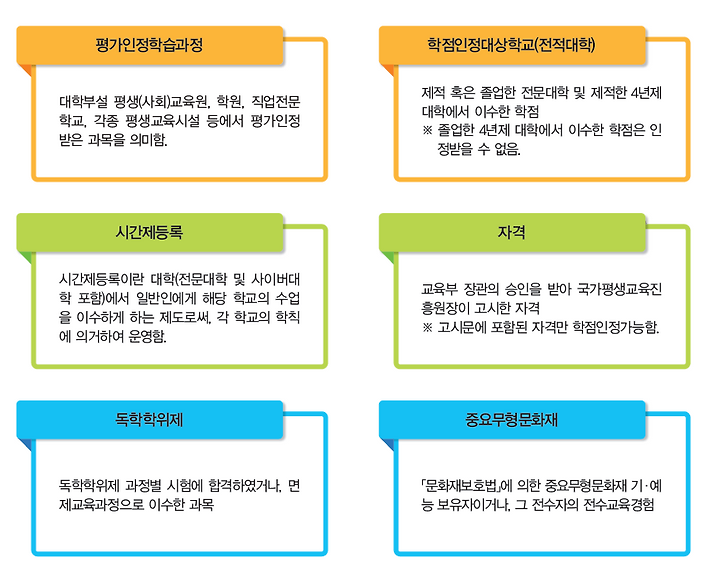 평가인정학습과정

대학부설 평생(사회)교육원, 학원, 직업전문학교, 각종 평생교육시설 등에서 평가인정 받은 과목을 의미함.

학점인정대상학교(전적대학)

제적 혹은 졸업한 전문대학 및 제적한 4년제 대학에서 이수한 학점
※ 졸업한 4년제 대학에서 이수한 학점은 인정받을 수 없음.

시간제등록

시간제등록이란 대학(전문대학 및 사이버대학 포함)에서 일반인에게 해당 학교의 수업을 이수하게 하는 제도로써, 각 학교의 학칙에 의거하여 운영함.

자격

교육부 장관의 승인을 받아 국가평생교육진흥원장이 고시한 자격
※ 고시문에 포함된 자격만 학점인정가능함.

독학학위제

독학학위제 과정별 시험에 합격하였거나, 면제교육과정으로 이수한 과목

중요무형문화재

「문화재보호법」에 의한 중요무형문화재 기·예능 보유자이거나, 그 전수자의 전수교육경험